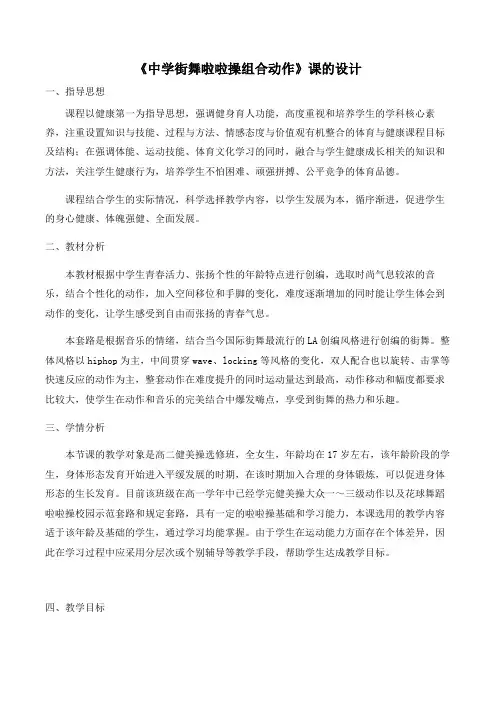 《中学街舞啦啦操组合动作》课的设计

一、指导思想

课程以健康第一为指导思想，强调健身育人功能，高度重视和培养学生的学科核心素养，注重设置知识与技能、过程与方法、情感态度与价值观有机整合的体育与健康课程目标及结构；在强调体能、运动技能、体育文化学习的同时，融合与学生健康成长相关的知识和方法，关注学生健康行为，培养学生不怕困难、顽强拼搏、公平竞争的体育品德。

课程结合学生的实际情况，科学选择教学内容，以学生发展为本，循序渐进，促进学生的身心健康、体魄强健、全面发展。

二、教材分析

本教材根据中学生青春活力、张扬个性的年龄特点进行创编，选取时尚气息较浓的音乐，结合个性化的动作，加入空间移位和手脚的变化，难度逐渐增加的同时能让学生体会到动作的变化，让学生感受到自由而张扬的青春气息。

本套路是根据音乐的情绪，结合当今国际街舞最流行的LA创编风格进行创编的街舞。整体风格以hiphop为主，中间贯穿wave、locking等风格的变化，双人配合也以旋转、击掌等快速反应的动作为主，整套动作在难度提升的同时运动量达到最高，动作移动和幅度都要求比较大，使学生在动作和音乐的完美结合中爆发嗨点，享受到街舞的热力和乐趣。

三、学情分析

本节课的教学对象是高二健美操选修班，全女生，年龄均在17岁左右，该年龄阶段的学生，身体形态发育开始进入平缓发展的时期，在该时期加入合理的身体锻炼，可以促进身体形态的生长发育。目前该班级在高一学年中已经学完健美操大众一～三级动作以及花球舞蹈啦啦操校园示范套路和规定套路，具有一定的啦啦操基础和学习能力，本课选用的教学内容适于该年龄及基础的学生，通过学习均能掌握。由于学生在运动能力方面存在个体差异，因此在学习过程中应采用分层次或个别辅导等教学手段，帮助学生达成教学目标。

四、教学目标